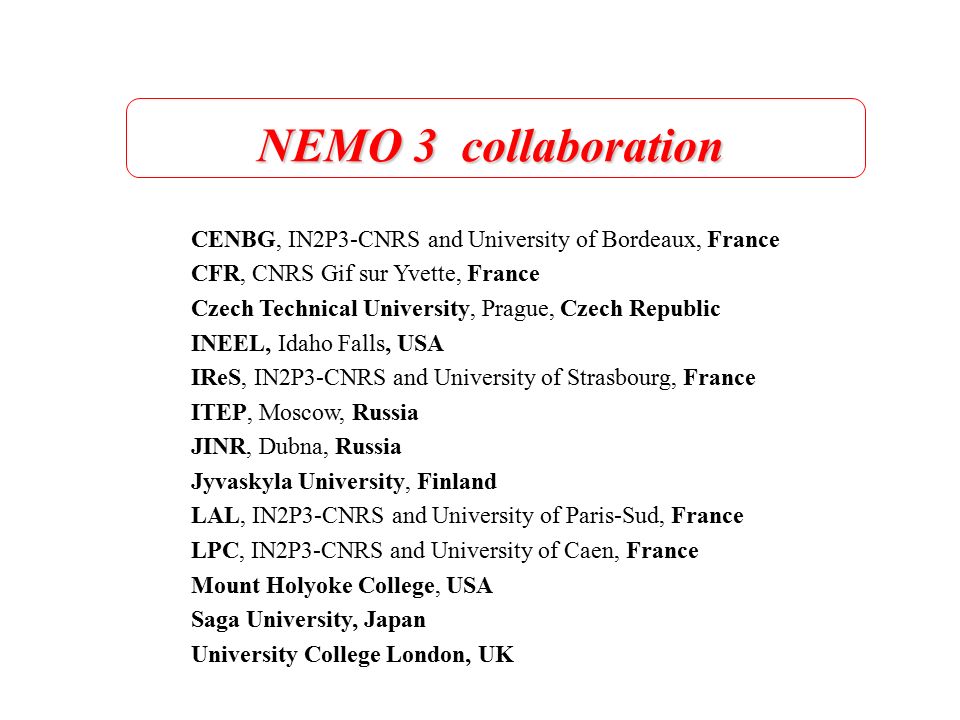 NEMO 3 collaboration

CENBG, IN2P3-CNRS and University of Bordeaux, France
CFR, CNRS Gif sur Yvette, France
Czech Technical University, Prague, Czech Republic
INEEL, Idaho Falls, USA
IReS, IN2P3-CNRS and University of Strasbourg, France
ITEP, Moscow, Russia
JINR, Dubna, Russia
Jyvaskyla University, Finland
LAL, IN2P3-CNRS and University of Paris-Sud, France
LPC, IN2P3-CNRS and University of Caen, France
Mount Holyoke College, USA
Saga University, Japan
University College London, UK